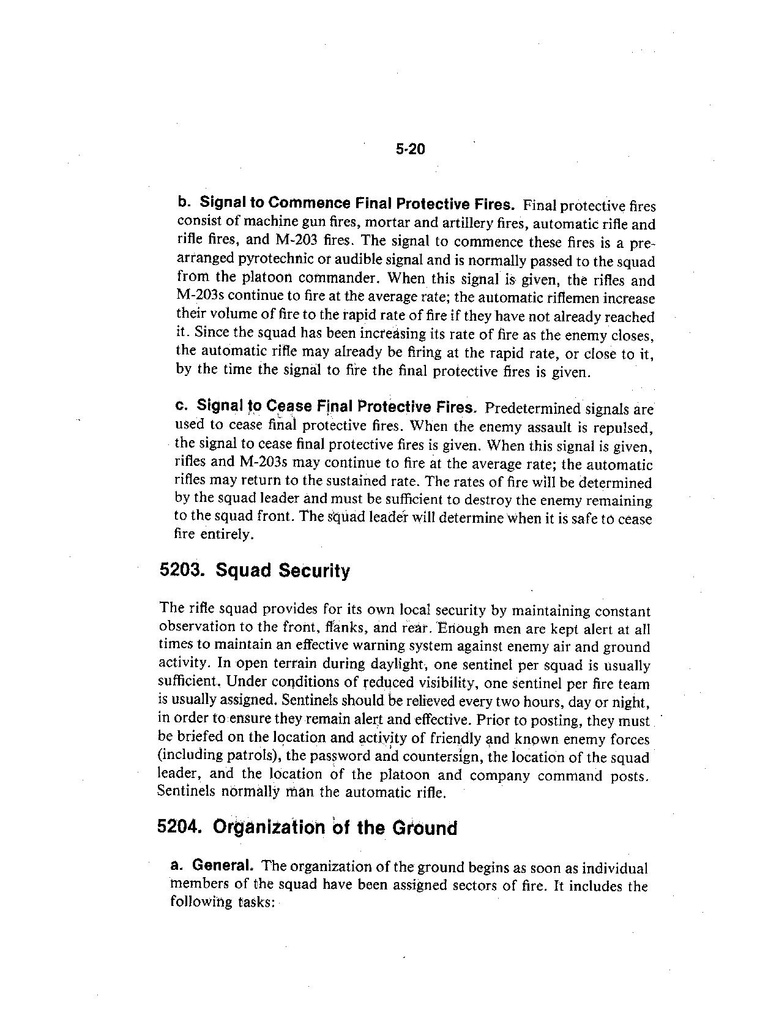 5-20

b. Signal to Commence Final Protective Fires. Final protective fires consist of machine gun fires, mortar and artillery fires, automatic rifle and rifle fires, and M-203 fires. The signal to commence these fires is a prearranged pyrotechnic or audible signal and is normally passed to the squad from the platoon commander. When this signal is given, the rifles and M-203s continue to fire at the average rate; the automatic riflemen increase their volume of fire to the rapid rate of fire if they have not already reached it. Since the squad has been increasing its rate of fire as the enemy closes, the automatic rifle may already be firing at the rapid rate, or close to it, by the time the signal to fire the final protective fires is given.

c. Signal to Cease Final Protective Fires. Predetermined signals are used to cease final protective fires. When the enemy assault is repulsed, the signal to cease final protective fires is given. When this signal is given, rifles and M-203s may continue to fire at the average rate; the automatic rifles may return to the sustained rate. The rates of fire will be determined by the squad leader and must be sufficient to destroy the enemy remaining to the squad front. The squad leader will determine when it is safe to cease fire entirely.

5203. Squad Security

The rifle squad provides for its own local security by maintaining constant observation to the front, flanks, and rear. Enough men are kept alert at all times to maintain an effective warning system against enemy air and ground activity. In open terrain during daylight, one sentinel per squad is usually sufficient. Under conditions of reduced visibility, one sentinel per fire team is usually assigned. Sentinels should be relieved every two hours, day or night, in order to ensure they remain alert and effective. Prior to posting, they must be briefed on the location and activity of friendly and known enemy forces (including patrols), the password and countersign, the location of the squad leader, and the location of the platoon and company command posts. Sentinels normally man the automatic rifle.

5204. Organization of the Ground

a. General. The organization of the ground begins as soon as individual members of the squad have been assigned sectors of fire. It includes the following tasks: